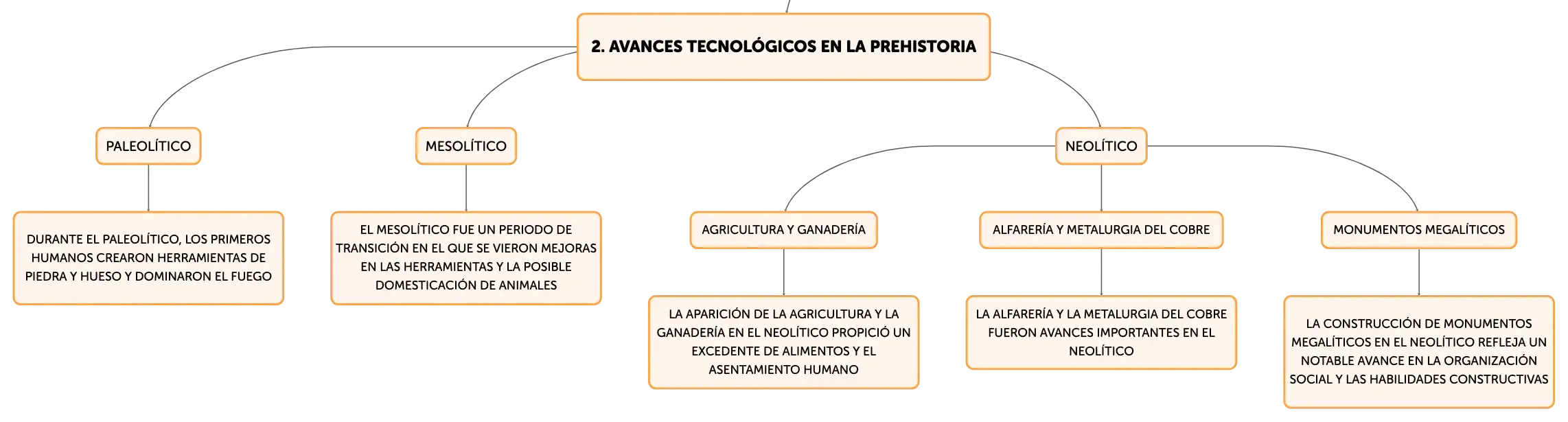 2. AVANCES TECNOLÓGICOS EN LA PREHISTORIA

PALEOLÍTICO

DURANTE EL PALEOLÍTICO, LOS PRIMEROS HUMANOS CREARON HERRAMIENTAS DE PIEDRA Y HUESO Y DOMINARON EL FUEGO

MESOLÍTICO

EL MESOLÍTICO FUE UN PERIODO DE TRANSICIÓN EN EL QUE SE VIERON MEJORAS EN LAS HERRAMIENTAS Y LA POSIBLE DOMESTICACIÓN DE ANIMALES

NEOLÍTICO

AGRICULTURA Y GANADERÍA

LA APARICIÓN DE LA AGRICULTURA Y LA GANADERÍA EN EL NEOLÍTICO PROPICIÓ UN EXCEDENTE DE ALIMENTOS Y EL ASENTAMIENTO HUMANO

ALFARERÍA Y METALURGIA DEL COBRE

LA ALFARERÍA Y LA METALURGIA DEL COBRE FUERON AVANCES IMPORTANTES EN EL NEOLÍTICO

MONUMENTOS MEGALÍTICOS

LA CONSTRUCCIÓN DE MONUMENTOS MEGALÍTICOS EN EL NEOLÍTICO REFLEJA UN NOTABLE AVANCE EN LA ORGANIZACIÓN SOCIAL Y LAS HABILIDADES CONSTRUCTIVAS